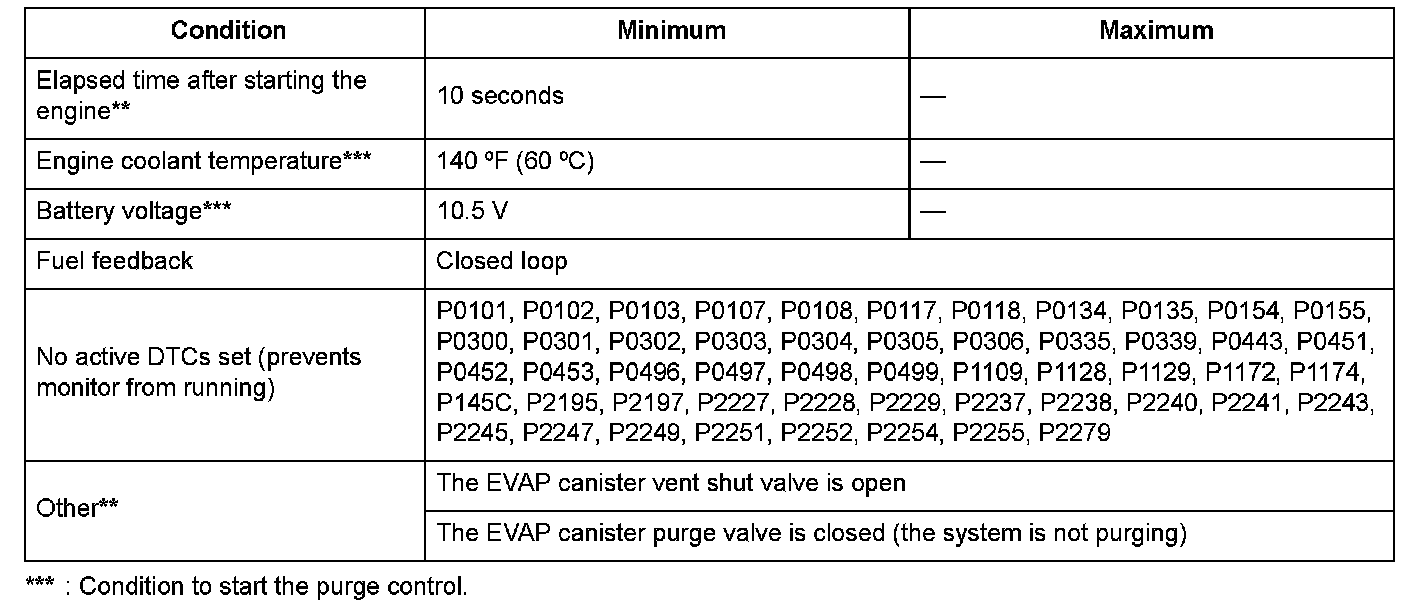 | Condition | Minimum | Maximum |
|---|---|---|
| Elapsed time after starting the engine** | 10 seconds | — |
| Engine coolant temperature*** | 140 ºF (60 ºC) | — |
| Battery voltage*** | 10.5 V | — |
| Fuel feedback | Closed loop | |
| No active DTCs set (prevents monitor from running) | P0101, P0102, P0103, P0107, P0108, P0117, P0118, P0134, P0135, P0154, P0155, P0300, P0301, P0302, P0303, P0304, P0305, P0306, P0335, P0339, P0443, P0451, P0452, P0453, P0496, P0497, P0498, P0499, P1109, P1128, P1129, P1172, P1174, P145C, P2195, P2197, P2227, P2228, P2229, P2237, P2238, P2240, P2241, P2243, P2245, P2247, P2249, P2251, P2252, P2254, P2255, P2279 | |
| Other** | The EVAP canister vent shut valve is open | |
| | The EVAP canister purge valve is closed (the system is not purging) | |

*** : Condition to start the purge control.